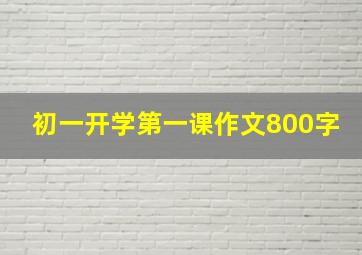 初一开学第一课作文800字